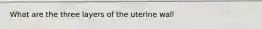 What are the three layers of the uterine wall